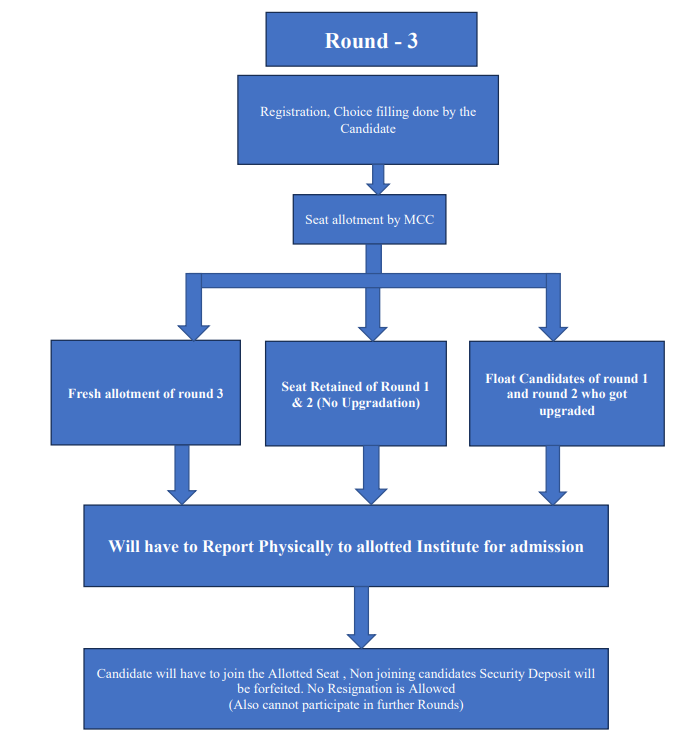 Round - 3

Registration, Choice filling done by the Candidate

Seat allotment by MCC

Fresh allotment of round 3

Seat Retained of Round 1 & 2 (No Upgradation)

Float Candidates of round 1 and round 2 who got upgraded

Will have to Report Physically to allotted Institute for admission

Candidate will have to join the Allotted Seat , Non joining candidates Security Deposit will be forfeited. No Resignation is Allowed
(Also cannot participate in further Rounds)